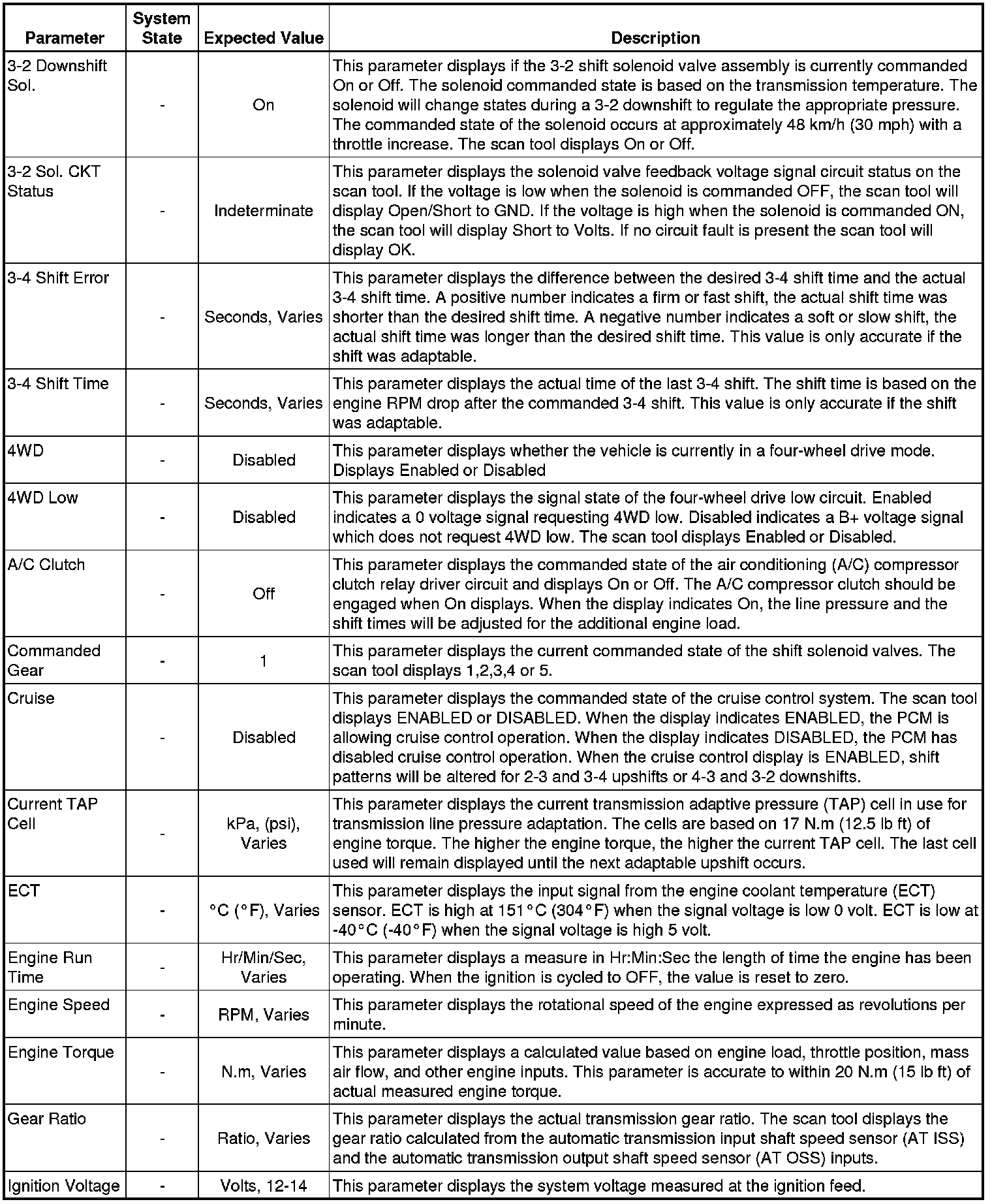 | Parameter | System State | Expected Value | Description |
|---|---|---|---|
| 3-2 Downshift Sol. | - | On | This parameter displays if the 3-2 shift solenoid valve assembly is currently commanded On or Off. The solenoid commanded state is based on the transmission temperature. The solenoid will change states during a 3-2 downshift to regulate the appropriate pressure. The commanded state of the solenoid occurs at approximately 48 km/h (30 mph) with a throttle increase. The scan tool displays On or Off. |
| 3-2 Sol. CKT Status | - | Indeterminate | This parameter displays the solenoid valve feedback voltage signal circuit status on the scan tool. If the voltage is low when the solenoid is commanded OFF, the scan tool will display Open/Short to GND. If the voltage is high when the solenoid is commanded ON, the scan tool will display Short to Volts. If no circuit fault is present the scan tool will display OK. |
| 3-4 Shift Error | - | Seconds, Varies | This parameter displays the difference between the desired 3-4 shift time and the actual 3-4 shift time. A positive number indicates a firm or fast shift, the actual shift time was shorter than the desired shift time. A negative number indicates a soft or slow shift, the actual shift time was longer than the desired shift time. This value is only accurate if the shift was adaptable. |
| 3-4 Shift Time | - | Seconds, Varies | This parameter displays the actual time of the last 3-4 shift. The shift time is based on the engine RPM drop after the commanded 3-4 shift. This value is only accurate if the shift was adaptable. |
| 4WD | - | Disabled | This parameter displays whether the vehicle is currently in a four-wheel drive mode. Displays Enabled or Disabled |
| 4WD Low | - | Disabled | This parameter displays the signal state of the four-wheel drive low circuit. Enabled indicates a 0 voltage signal requesting 4WD low. Disabled indicates a B+ voltage signal which does not request 4WD low. The scan tool displays Enabled or Disabled. |
| A/C Clutch | - | Off | This parameter displays the commanded state of the air conditioning (A/C) compressor clutch relay driver circuit and displays On or Off. The A/C compressor clutch should be engaged when On displays. When the display indicates On, the line pressure and the shift times will be adjusted for the additional engine load. |
| Commanded Gear | - | 1 | This parameter displays the current commanded state of the shift solenoid valves. The scan tool displays 1,2,3,4 or 5. |
| Cruise | - | Disabled | This parameter displays the commanded state of the cruise control system. The scan tool displays ENABLED or DISABLED. When the display indicates ENABLED, the PCM is allowing cruise control operation. When the display indicates DISABLED, the PCM has disabled cruise control operation. When the cruise control display is ENABLED, shift patterns will be altered for 2-3 and 3-4 upshifts or 4-3 and 3-2 downshifts. |
| Current TAP Cell | - | kPa, (psi), Varies | This parameter displays the current transmission adaptive pressure (TAP) cell in use for transmission line pressure adaptation. The cells are based on 17 N.m (12.5 lb ft) of engine torque. The higher the engine torque, the higher the current TAP cell. The last cell used will remain displayed until the next adaptable upshift occurs. |
| ECT | - | °C (°F), Varies | This parameter displays the input signal from the engine coolant temperature (ECT) sensor. ECT is high at 151°C (304°F) when the signal voltage is low 0 volt. ECT is low at -40°C (-40°F) when the signal voltage is high 5 volt. |
| Engine Run Time | - | Hr/Min/Sec, Varies | This parameter displays a measure in Hr:Min:Sec the length of time the engine has been operating. When the ignition is cycled to OFF, the value is reset to zero. |
| Engine Speed | - | RPM, Varies | This parameter displays the rotational speed of the engine expressed as revolutions per minute. |
| Engine Torque | - | N.m, Varies | This parameter displays a calculated value based on engine load, throttle position, mass air flow, and other engine inputs. This parameter is accurate to within 20 N.m (15 lb ft) of actual measured engine torque. |
| Gear Ratio | - | Ratio, Varies | This parameter displays the actual transmission gear ratio. The scan tool displays the gear ratio calculated from the automatic transmission input shaft speed sensor (AT ISS) and the automatic transmission output shaft speed sensor (AT OSS) inputs. |
| Ignition Voltage | - | Volts, 12-14 | This parameter displays the system voltage measured at the ignition feed. |